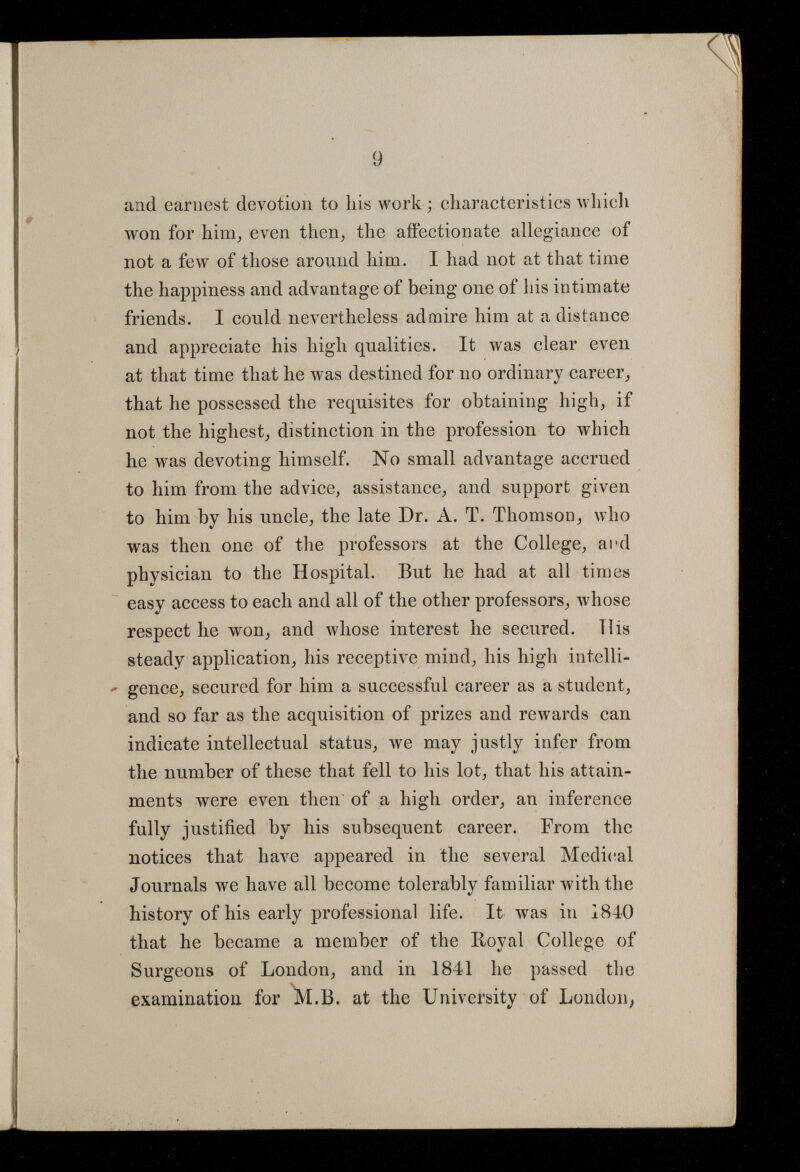 9

and earnest devotion to his work; characteristics which won for him, even then, the affectionate allegiance of not a few of those around him. I had not at that time the happiness and advantage of being one of his intimate friends. I could nevertheless admire him at a distance and appreciate his high qualities. It was clear even at that time that he was destined for no ordinary career, that he possessed the requisites for obtaining high, if not the highest, distinction in the profession to which he was devoting himself. No small advantage accrued to him from the advice, assistance, and support given to him by his uncle, the late Dr. A. T. Thomson, who was then one of the professors at the College, and physician to the Hospital. But he had at all times easy access to each and all of the other professors, whose respect he won, and whose interest he secured. His steady application, his receptive mind, his high intelligence, secured for him a successful career as a student, and so far as the acquisition of prizes and rewards can indicate intellectual status, we may justly infer from the number of these that fell to his lot, that his attainments were even then of a high order, an inference fully justified by his subsequent career. From the notices that have appeared in the several Medical Journals we have all become tolerably familiar with the history of his early professional life. It was in 1840 that he became a member of the Royal College of Surgeons of London, and in 1841 he passed the examination for M.B. at the University of London,